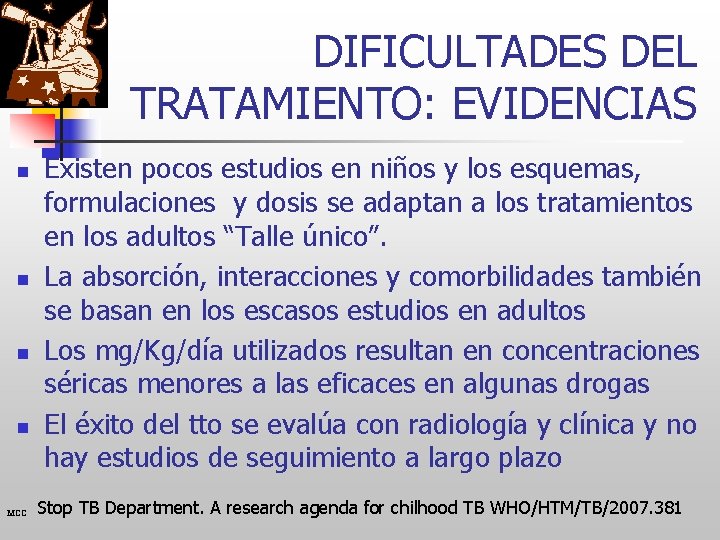 DIFICULTADES DEL TRATAMIENTO: EVIDENCIAS

- Existen pocos estudios en niños y los esquemas, formulaciones y dosis se adaptan a los tratamientos en los adultos “Talle único”.
- La absorción, interacciones y comorbilidades también se basan en los escasos estudios en adultos
- Los mg/Kg/día utilizados resultan en concentraciones séricas menores a las eficaces en algunas drogas
- El éxito del tto se evalúa con radiología y clínica y no hay estudios de seguimiento a largo plazo

MCC Stop TB Department. A research agenda for chilhood TB WHO/HTM/TB/2007.381